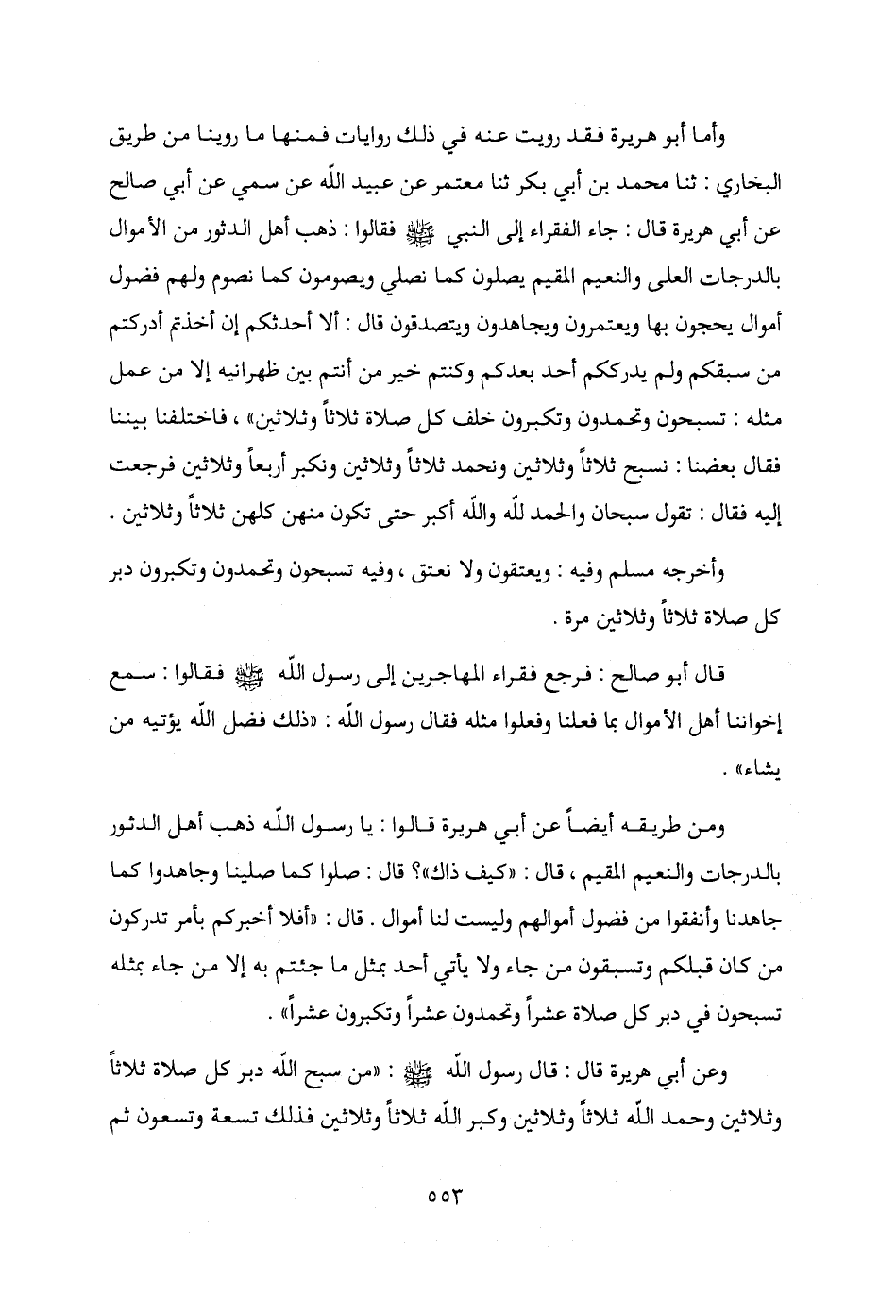 وأما أبو هريرة فقد رويت عنه في ذلك روايات فمنها ما روينا من طريق البخاري : ثنا محمد بن أبي بكر ثنا معتمر عن عبيد اللّه عن سمي عن أبي صالح عن أبي هريرة قال : جاء الفقراء إلى النبي ﷺ فقالوا : ذهب أهل الدثور من الأموال بالدرجات العلى والنعيم المقيم يصلون كما نصلي ويصومون كما نصوم ولهم فضول أموال يحجون بها ويعتمرون ويجاهدون ويتصدقون قال : ألا أحدثكم إن أخذتم أدركتم من سبقكم ولم يدرككم أحد بعدكم وكنتم خير من أنتم بين ظهرانيه إلا من عمل مثله : تسبحون وتحمدون وتكبرون خلف كل صلاة ثلاثاً وثلاثين» ، فاختلفنا بيننا فقال بعضنا : نسبح ثلاثاً وثلاثين ونحمد ثلاثاً وثلاثين ونكبر أربعاً وثلاثين فرجعت إليه فقال : تقول سبحان والحمد للّه واللّه أكبر حتى تكون منهن كلهن ثلاثاً وثلاثين .

وأخرجه مسلم وفيه : ويعتقون ولا نعتق ، وفيه تسبحون وتحمدون وتكبرون دبر كل صلاة ثلاثاً وثلاثين مرة .

قال أبو صالح : فرجع فقراء المهاجرين إلى رسول اللّه ﷺ فقالوا : سمع إخواننا أهل الأموال بما فعلنا وفعلوا مثله فقال رسول اللّه : «ذلك فضل اللّه يؤتيه من يشاء» .

ومن طريقه أيضاً عن أبي هريرة قالوا : يا رسول اللّه ذهب أهل الدثور بالدرجات والنعيم المقيم ، قال : «كيف ذاك»؟ قال : صلوا كما صلينا وجاهدوا كما جاهدنا وأنفقوا من فضول أموالهم وليست لنا أموال . قال : «أفلا أخبركم بأمر تدركون من كان قبلكم وتسبقون من جاء ولا يأتي أحد بمثل ما جئتم به إلا من جاء بمثله تسبحون في دبر كل صلاة عشراً وتحمدون عشراً وتكبرون عشراً» .

وعن أبي هريرة قال : قال رسول اللّه ﷺ : «من سبح اللّه دبر كل صلاة ثلاثاً وثلاثين وحمد اللّه ثلاثاً وثلاثين وكبر اللّه ثلاثاً وثلاثين فذلك تسعة وتسعون ثم

٥٥٣